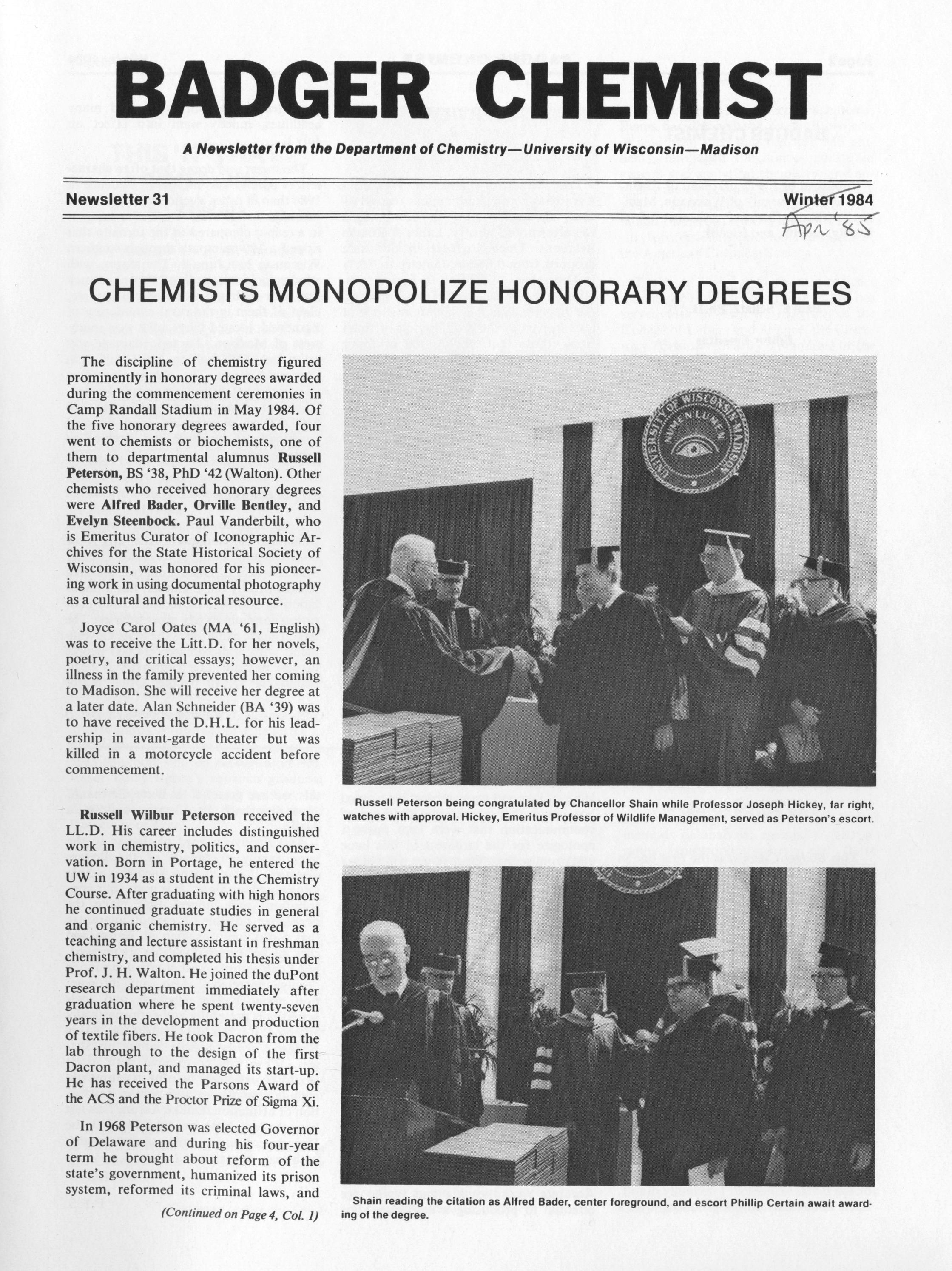 BADGER CHEMIST

A Newsletter from the Department of Chemistry—University of Wisconsin—Madison

Newsletter 31

Winter 1984
Apr '85

CHEMISTS MONOPOLIZE HONORARY DEGREES

The discipline of chemistry figured prominently in honorary degrees awarded during the commencement ceremonies in Camp Randall Stadium in May 1984. Of the five honorary degrees awarded, four went to chemists or biochemists, one of them to departmental alumnus Russell Peterson, BS '38, PhD '42 (Walton). Other chemists who received honorary degrees were Alfred Bader, Orville Bentley, and Evelyn Steenbock. Paul Vanderbilt, who is Emeritus Curator of Iconographic Archives for the State Historical Society of Wisconsin, was honored for his pioneering work in using documental photography as a cultural and historical resource.

Joyce Carol Oates (MA '61, English) was to receive the Litt.D. for her novels, poetry, and critical essays; however, an illness in the family prevented her coming to Madison. She will receive her degree at a later date. Alan Schneider (BA '39) was to have received the D.H.L. for his leadership in avant-garde theater but was killed in a motorcycle accident before commencement.

Russell Wilbur Peterson received the LL.D. His career includes distinguished work in chemistry, politics, and conservation. Born in Portage, he entered the UW in 1934 as a student in the Chemistry Course. After graduating with high honors he continued graduate studies in general and organic chemistry. He served as a teaching and lecture assistant in freshman chemistry, and completed his thesis under Prof. J. H. Walton. He joined the duPont research department immediately after graduation where he spent twenty-seven years in the development and production of textile fibers. He took Dacron from the lab through to the design of the first Dacron plant, and managed its start-up. He has received the Parsons Award of the ACS and the Proctor Prize of Sigma Xi.

In 1968 Peterson was elected Governor of Delaware and during his four-year term he brought about reform of the state's government, humanized its prison system, reformed its criminal laws, and

(Continued on Page 4, Col. 1)

UNIVERSITY OF WISCONSIN-MADISON
NUMEN LUMEN

Russell Peterson being congratulated by Chancellor Shain while Professor Joseph Hickey, far right, watches with approval. Hickey, Emeritus Professor of Wildlife Management, served as Peterson's escort.

Shain reading the citation as Alfred Bader, center foreground, and escort Phillip Certain await awarding of the degree.